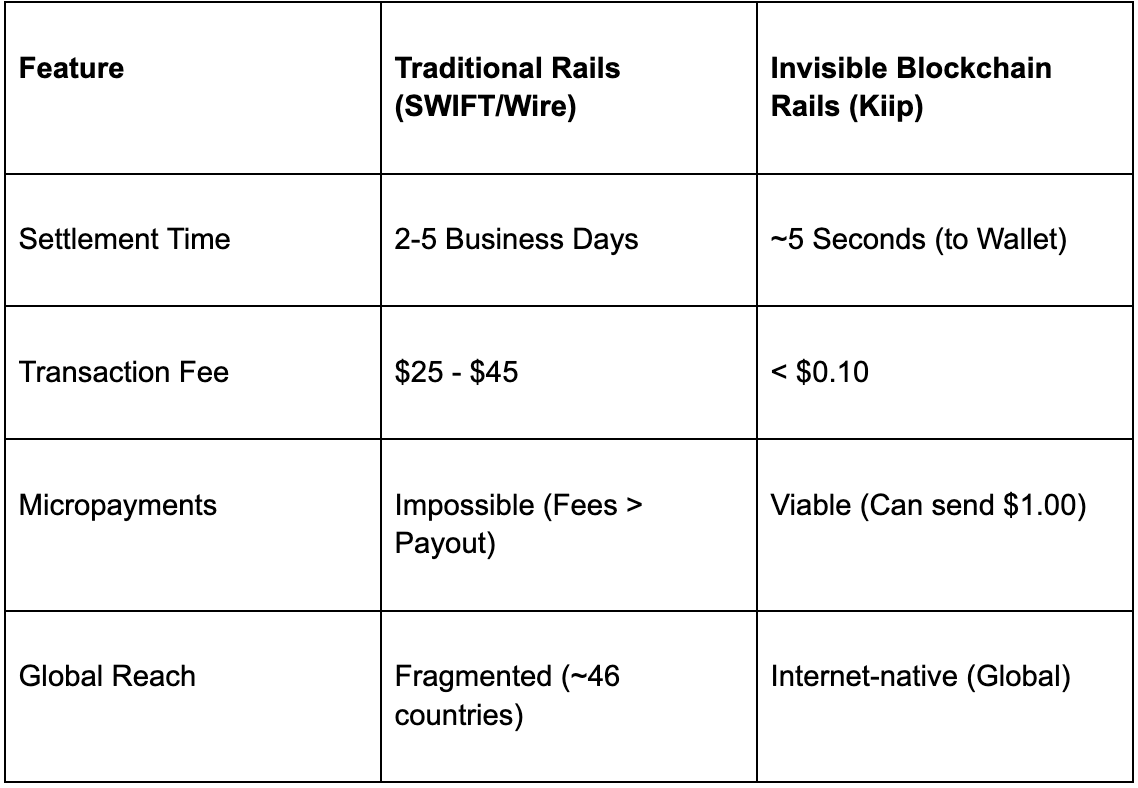 | Feature | Traditional Rails (SWIFT/Wire) | Invisible Blockchain Rails (Kiip) |
|---|---|---|
| Settlement Time | 2-5 Business Days | ~5 Seconds (to Wallet) |
| Transaction Fee | $25 - $45 | < $0.10 |
| Micropayments | Impossible (Fees > Payout) | Viable (Can send $1.00) |
| Global Reach | Fragmented (~46 countries) | Internet-native (Global) |